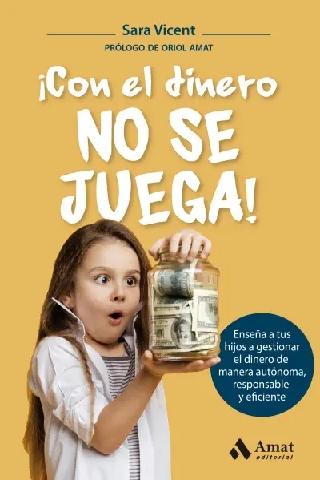 Sara Vicent

PRÓLOGO DE ORIOL AMAT

¡Con el dinero NO SE JUEGA!

Enseña a tus hijos a gestionar el dinero de manera autónoma, responsable y eficiente

Amat editorial